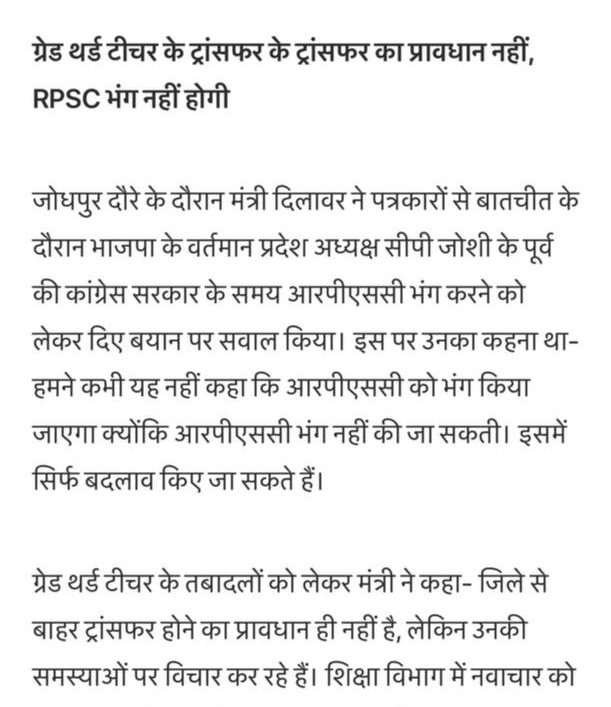 ग्रेड थर्ड टीचर के ट्रांसफर के ट्रांसफर का प्रावधान नहीं, RPSC भंग नहीं होगी

जोधपुर दौरे के दौरान मंत्री दिलावर ने पत्रकारों से बातचीत के दौरान भाजपा के वर्तमान प्रदेश अध्यक्ष सीपी जोशी के पूर्व की कांग्रेस सरकार के समय आरपीएससी भंग करने को लेकर दिए बयान पर सवाल किया। इस पर उनका कहना था- हमने कभी यह नहीं कहा कि आरपीएससी को भंग किया जाएगा क्योंकि आरपीएससी भंग नहीं की जा सकती। इसमें सिर्फ बदलाव किए जा सकते हैं।

ग्रेड थर्ड टीचर के तबादलों को लेकर मंत्री ने कहा- जिले से बाहर ट्रांसफर होने का प्रावधान ही नहीं है, लेकिन उनकी समस्याओं पर विचार कर रहे हैं। शिक्षा विभाग में नवाचार को